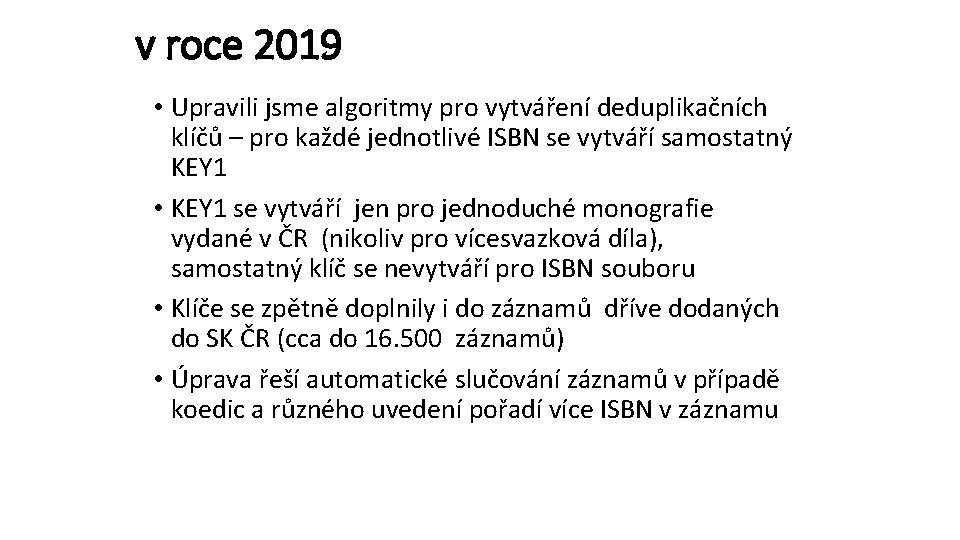 v roce 2019

• Upravili jsme algoritmy pro vytváření deduplikačních klíčů – pro každé jednotlivé ISBN se vytváří samostatný KEY1

• KEY1 se vytváří jen pro jednoduché monografie vydané v ČR (nikoliv pro vícesvazková díla), samostatný klíč se nevytváří pro ISBN souboru

• Klíče se zpětně doplnily i do záznamů dříve dodaných do SK ČR (cca do 16.500 záznamů)

• Úprava řeší automatické slučování záznamů v případě koedic a různého uvedení pořadí více ISBN v záznamu